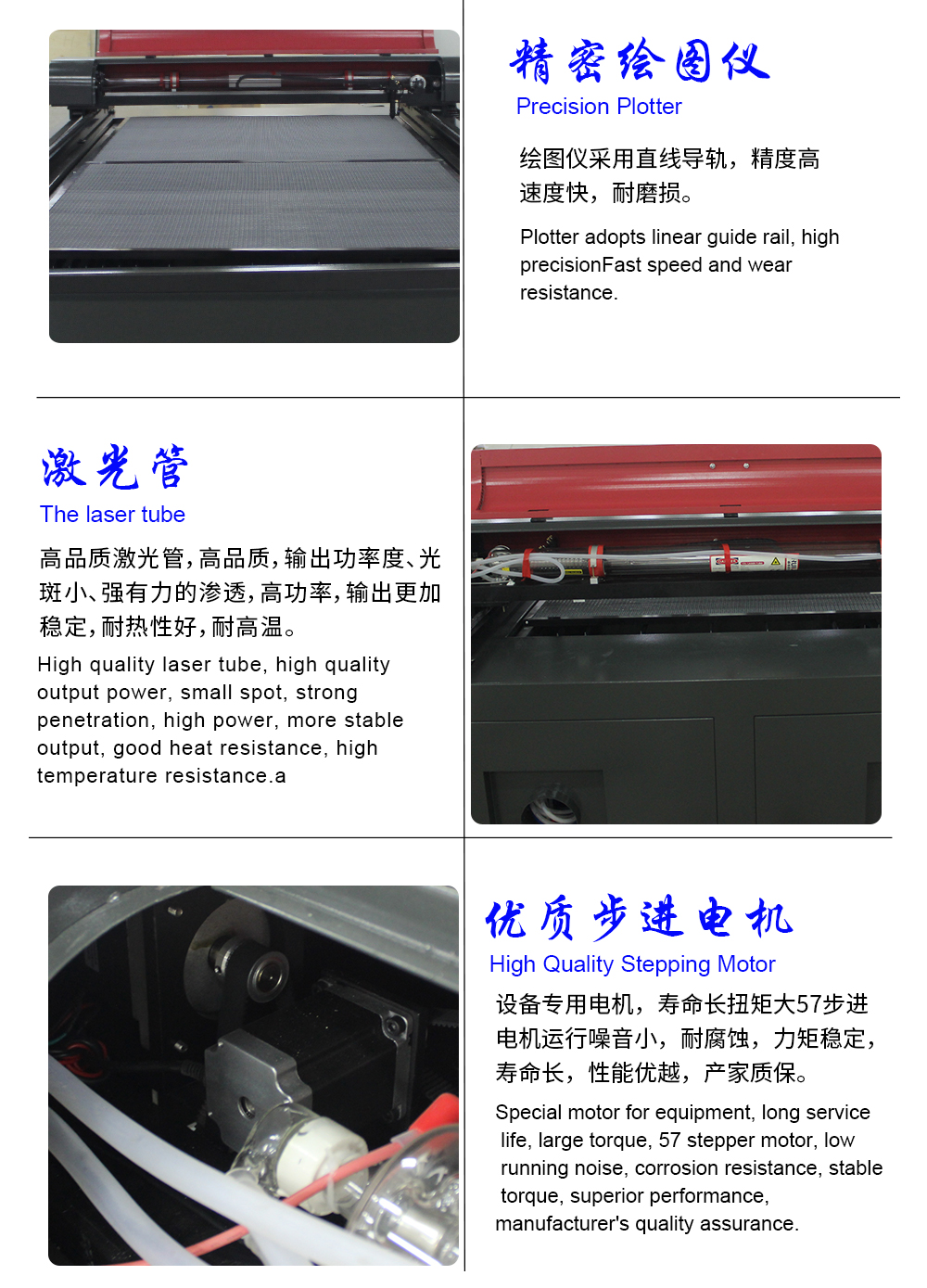 精密绘图仪

Precision Plotter

绘图仪采用直线导轨，精度高速度快，耐磨损。

Plotter adopts linear guide rail, high precisionFast speed and wear resistance.

激光管

The laser tube

高品质激光管，高品质，输出功率度、光斑小、强有力的渗透，高功率，输出更加稳定，耐热性好，耐高温。

High quality laser tube, high quality output power, small spot, strong penetration, high power, more stable output, good heat resistance, high temperature resistance.a

优质步进电机

High Quality Stepping Motor

设备专用电机，寿命长扭矩大57步进电机运行噪音小，耐腐蚀，力矩稳定，寿命长，性能优越，产家质保。

Special motor for equipment, long service life, large torque, 57 stepper motor, low running noise, corrosion resistance, stable torque, superior performance, manufacturer's quality assurance.